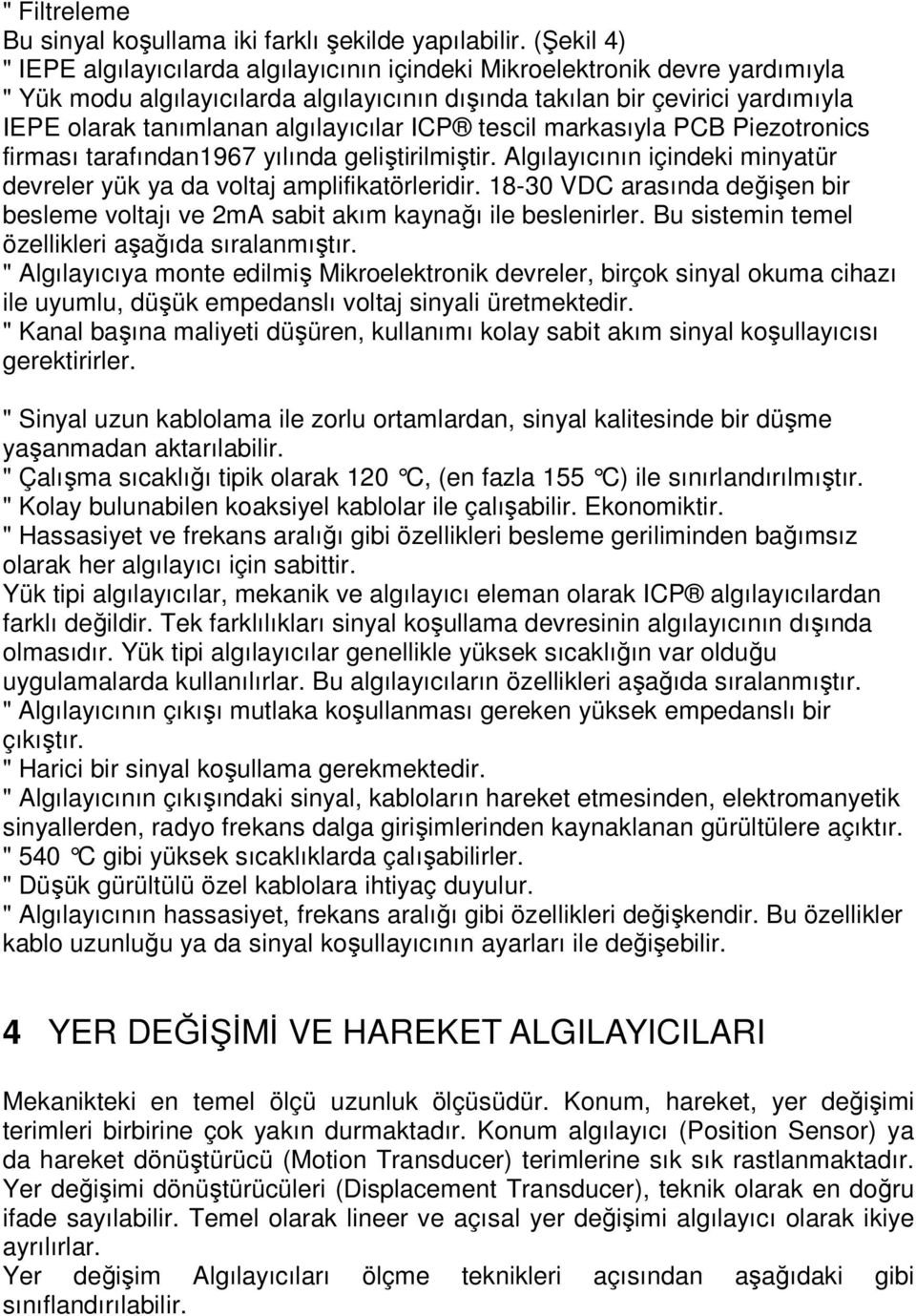 " Filtreleme
Bu sinyal koşullama iki farklı şekilde yapılabilir. (Şekil 4)
" IEPE algılayıcılarda algılayıcının içindeki Mikroelektronik devre yardımıyla
" Yük modu algılayıcılarda algılayıcının dışında takılan bir çevirici yardımıyla
IEPE olarak tanımlanan algılayıcılar ICP® tescil markasıyla PCB Piezotronics firması tarafından1967 yılında geliştirilmiştir. Algılayıcının içindeki minyatür devreler yük ya da voltaj amplifikatörleridir. 18-30 VDC arasında değişen bir besleme voltajı ve 2mA sabit akım kaynağı ile beslenirler. Bu sistemin temel özellikleri aşağıda sıralanmıştır.
" Algılayıcıya monte edilmiş Mikroelektronik devreler, birçok sinyal okuma cihazı ile uyumlu, düşük empedanslı voltaj sinyali üretmektedir.
" Kanal başına maliyeti düşüren, kullanımı kolay sabit akım sinyal koşullayıcısı gerektirirler.

" Sinyal uzun kablolama ile zorlu ortamlardan, sinyal kalitesinde bir düşme yaşanmadan aktarılabilir.
" Çalışma sıcaklığı tipik olarak 120 °C, (en fazla 155 °C) ile sınırlandırılmıştır.
" Kolay bulunabilen koaksiyel kablolar ile çalışabilir. Ekonomiktir.
" Hassasiyet ve frekans aralığı gibi özellikleri besleme geriliminden bağımsız olarak her algılayıcı için sabittir.
Yük tipi algılayıcılar, mekanik ve algılayıcı eleman olarak ICP® algılayıcılardan farklı değildir. Tek farklılıkları sinyal koşullama devresinin algılayıcının dışında olmasıdır. Yük tipi algılayıcılar genellikle yüksek sıcaklığın var olduğu uygulamalarda kullanılırlar. Bu algılayıcıların özellikleri aşağıda sıralanmıştır.
" Algılayıcının çıkışı mutlaka koşullanması gereken yüksek empedanslı bir çıkıştır.
" Harici bir sinyal koşullama gerekmektedir.
" Algılayıcının çıkışındaki sinyal, kabloların hareket etmesinden, elektromanyetik sinyallerden, radyo frekans dalga girişimlerinden kaynaklanan gürültülere açıktır.
" 540 °C gibi yüksek sıcaklıklarda çalışabilirler.
" Düşük gürültülü özel kablolara ihtiyaç duyulur.
" Algılayıcının hassasiyet, frekans aralığı gibi özellikleri değişkendir. Bu özellikler kablo uzunluğu ya da sinyal koşullayıcının ayarları ile değişebilir.

4 YER DEĞİŞİMİ VE HAREKET ALGILAYICILARI

Mekanikteki en temel ölçü uzunluk ölçüsüdür. Konum, hareket, yer değişimi terimleri birbirine çok yakın durmaktadır. Konum algılayıcı (Position Sensor) ya da hareket dönüştürücü (Motion Transducer) terimlerine sık sık rastlanmaktadır. Yer değişimi dönüştürücüleri (Displacement Transducer), teknik olarak en doğru ifade sayılabilir. Temel olarak lineer ve açısal yer değişimi algılayıcı olarak ikiye ayrılırlar.
Yer değişim Algılayıcıları ölçme teknikleri açısından aşağıdaki gibi sınıflandırılabilir.